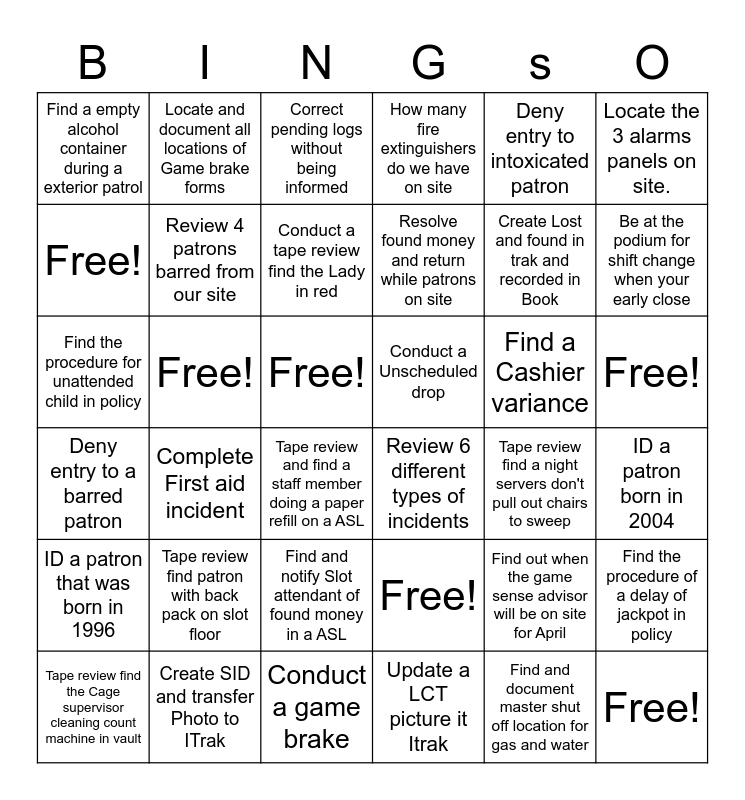 | B | I | N | G | s | O |
|---|---|---|---|---|---|
| Find a empty alcohol container during a exterior patrol | Locate and document all locations of Game brake forms | Correct pending logs without being informed | How many fire extinguishers do we have on site | Deny entry to intoxicated patron | Locate the 3 alarms panels on site. |
| Free! | Review 4 patrons barred from our site | Conduct a tape review find the Lady in red | Resolve found money and return while patrons on site | Create Lost and found in trak and recorded in Book | Be at the podium for shift change when your early close |
| Find the procedure for unattended child in policy | Free! | Free! | Conduct a Unscheduled drop | Find a Cashier variance | Free! |
| Deny entry to a barred patron | Complete First aid incident | Tape review and find a staff member doing a paper refill on a ASL | Review 6 different types of incidents | Tape review find a night servers don't pull out chairs to sweep | ID a patron born in 2004 |
| ID a patron that was born in 1996 | Tape review find patron with back pack on slot floor | Find and notify Slot attendant of found money in a ASL | Free! | Find out when the game sense advisor will be on site for April | Find the procedure of a delay of jackpot in policy |
| Tape review find the Cage supervisor cleaning count machine in vault | Create SID and transfer Photo to ITrak | Conduct a game brake | Update a LCT picture it Itrak | Find and document master shut off location for gas and water | Free! |